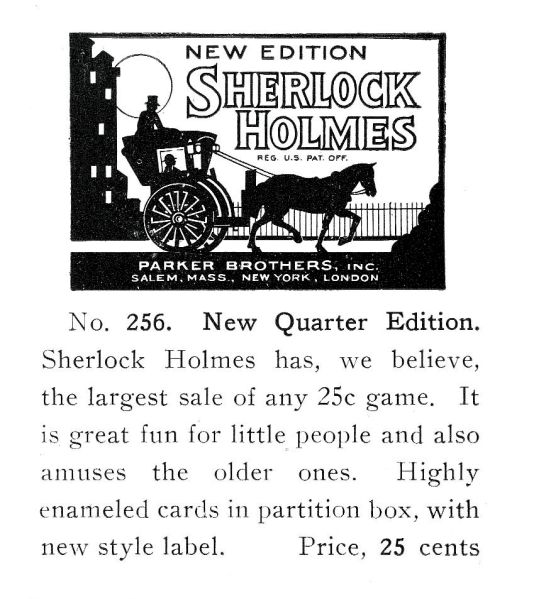 NEW EDITION
SHERLOCK HOLMES
REG. U.S. PAT. OFF.
PARKER BROTHERS, INC.
SALEM, MASS., NEW YORK, LONDON

No. 256. New Quarter Edition. Sherlock Holmes has, we believe, the largest sale of any 25c game. It is great fun for little people and also amuses the older ones. Highly enameled cards in partition box, with new style label. Price, 25 cents